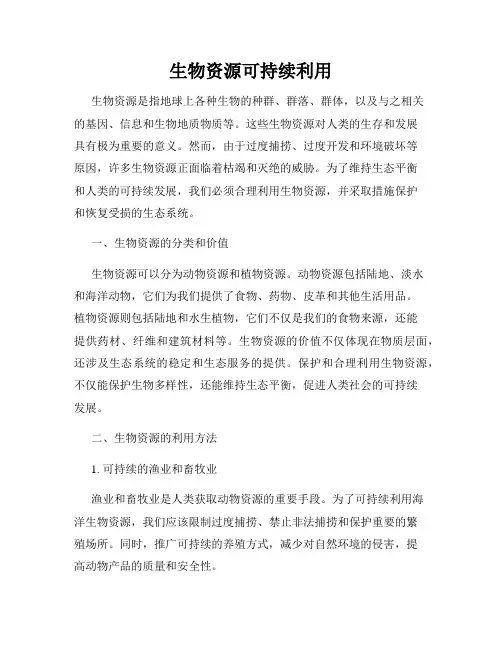 生物资源可持续利用

生物资源是指地球上各种生物的种群、群落、群体，以及与之相关的基因、信息和生物地质物质等。这些生物资源对人类的生存和发展具有极为重要的意义。然而，由于过度捕捞、过度开发和环境破坏等原因，许多生物资源正面临着枯竭和灭绝的威胁。为了维持生态平衡和人类的可持续发展，我们必须合理利用生物资源，并采取措施保护和恢复受损的生态系统。

一、生物资源的分类和价值

生物资源可以分为动物资源和植物资源。动物资源包括陆地、淡水和海洋动物，它们为我们提供了食物、药物、皮革和其他生活用品。植物资源则包括陆地和水生植物，它们不仅是我们的食物来源，还能提供药材、纤维和建筑材料等。生物资源的价值不仅体现在物质层面，还涉及生态系统的稳定和生态服务的提供。保护和合理利用生物资源，不仅能保护生物多样性，还能维持生态平衡，促进人类社会的可持续发展。

二、生物资源的利用方法

1. 可持续的渔业和畜牧业

渔业和畜牧业是人类获取动物资源的重要手段。为了可持续利用海洋生物资源，我们应该限制过度捕捞、禁止非法捕捞和保护重要的繁殖场所。同时，推广可持续的养殖方式，减少对自然环境的侵害，提高动物产品的质量和安全性。